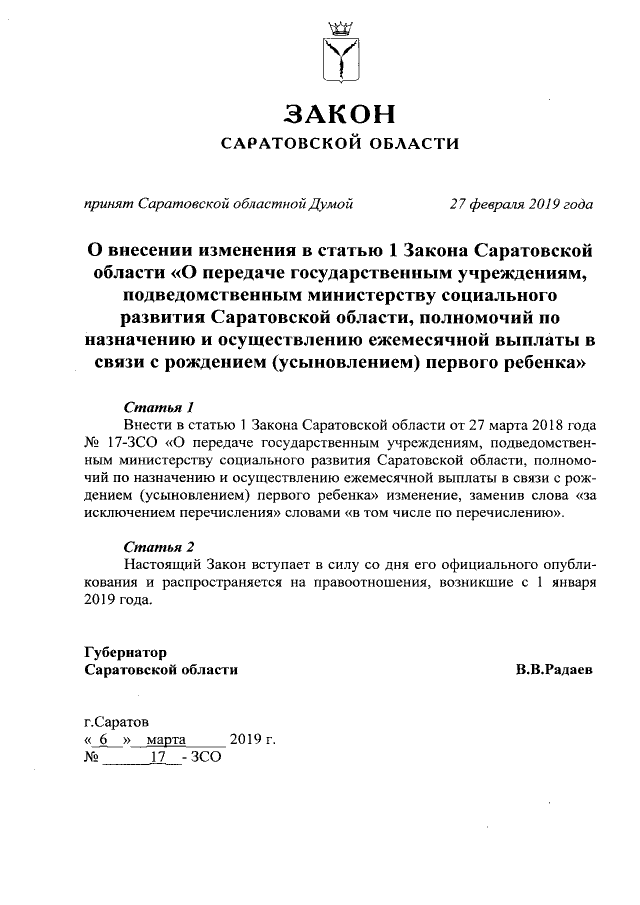 ЗАКОН
САРАТОВСКОЙ ОБЛАСТИ

принят Саратовской областной Думой 27 февраля 2019 года

О внесении изменения в статью 1 Закона Саратовской области «О передаче государственным учреждениям, подведомственным министерству социального развития Саратовской области, полномочий по назначению и осуществлению ежемесячной выплаты в связи с рождением (усыновлением) первого ребенка»

Статья 1
Внести в статью 1 Закона Саратовской области от 27 марта 2018 года № 17-ЗСО «О передаче государственным учреждениям, подведомственным министерству социального развития Саратовской области, полномочий по назначению и осуществлению ежемесячной выплаты в связи с рождением (усыновлением) первого ребенка» изменение, заменив слова «за исключением перечисления» словами «в том числе по перечислению».

Статья 2
Настоящий Закон вступает в силу со дня его официального опубликования и распространяется на правоотношения, возникшие с 1 января 2019 года.

Губернатор
Саратовской области В.В.Радаев

г.Саратов
« 6 » марта 2019 г.
№ 17 - ЗСО